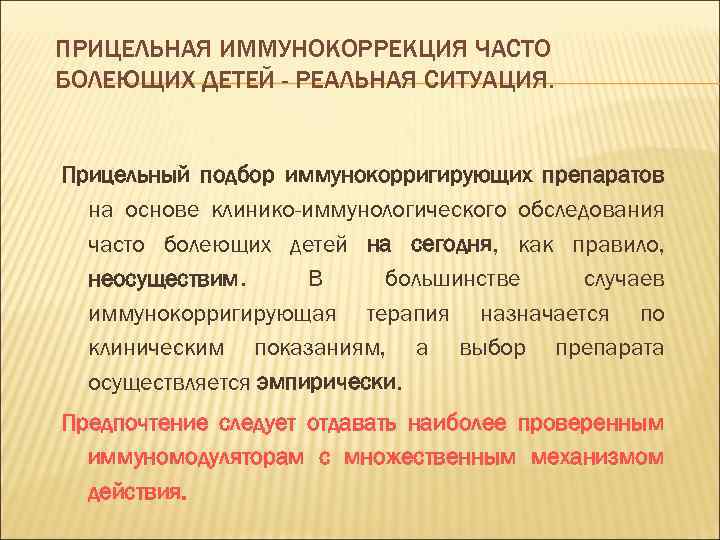 ПРИЦЕЛЬНАЯ ИММУНОКОРРЕКЦИЯ ЧАСТО БОЛЕЮЩИХ ДЕТЕЙ - РЕАЛЬНАЯ СИТУАЦИЯ.

Прицельный подбор иммунокорригирующих препаратов на основе клинико-иммунологического обследования часто болеющих детей на сегодня, как правило, неосуществим. В большинстве случаев иммунокорригирующая терапия назначается по клиническим показаниям, а выбор препарата осуществляется эмпирически.

Предпочтение следует отдавать наиболее проверенным иммуномодуляторам с множественным механизмом действия.